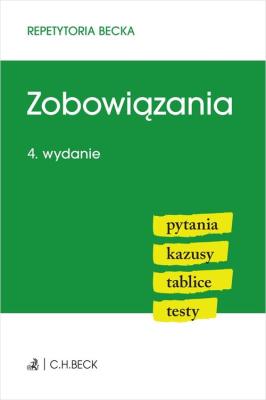 REPETYTORIA BECKA

Zobowiązania

4. wydanie

pytania
kazusy
tablice
testy

C.H.BECK